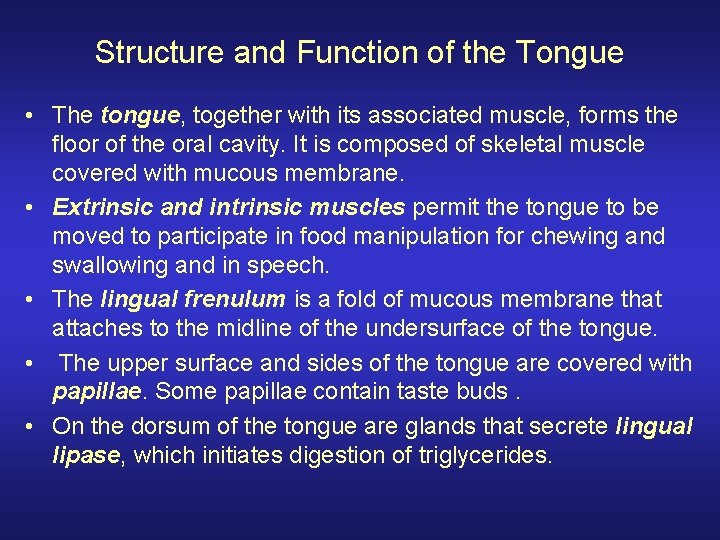 Structure and Function of the Tongue

• The tongue, together with its associated muscle, forms the floor of the oral cavity. It is composed of skeletal muscle covered with mucous membrane.
• Extrinsic and intrinsic muscles permit the tongue to be moved to participate in food manipulation for chewing and swallowing and in speech.
• The lingual frenulum is a fold of mucous membrane that attaches to the midline of the undersurface of the tongue.
• The upper surface and sides of the tongue are covered with papillae. Some papillae contain taste buds .
• On the dorsum of the tongue are glands that secrete lingual lipase, which initiates digestion of triglycerides.